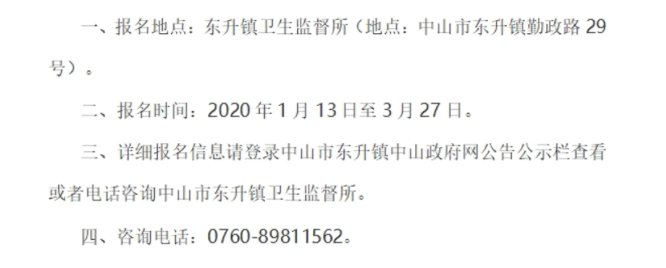 一、报名地点：东升镇卫生监督所（地点：中山市东升镇勤政路 29 号）。

二、报名时间：2020 年 1 月 13 日至 3 月 27 日。

三、详细报名信息请登录中山市东升镇中山政府网公告公示栏查看或者电话咨询中山市东升镇卫生监督所。

四、咨询电话：0760-89811562。